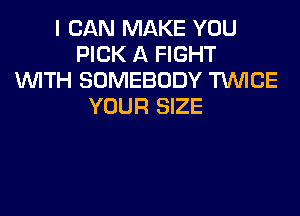 I CAN MAKE YOU
PICK A FIGHT
WITH SOMEBODY TWICE
YOUR SIZE